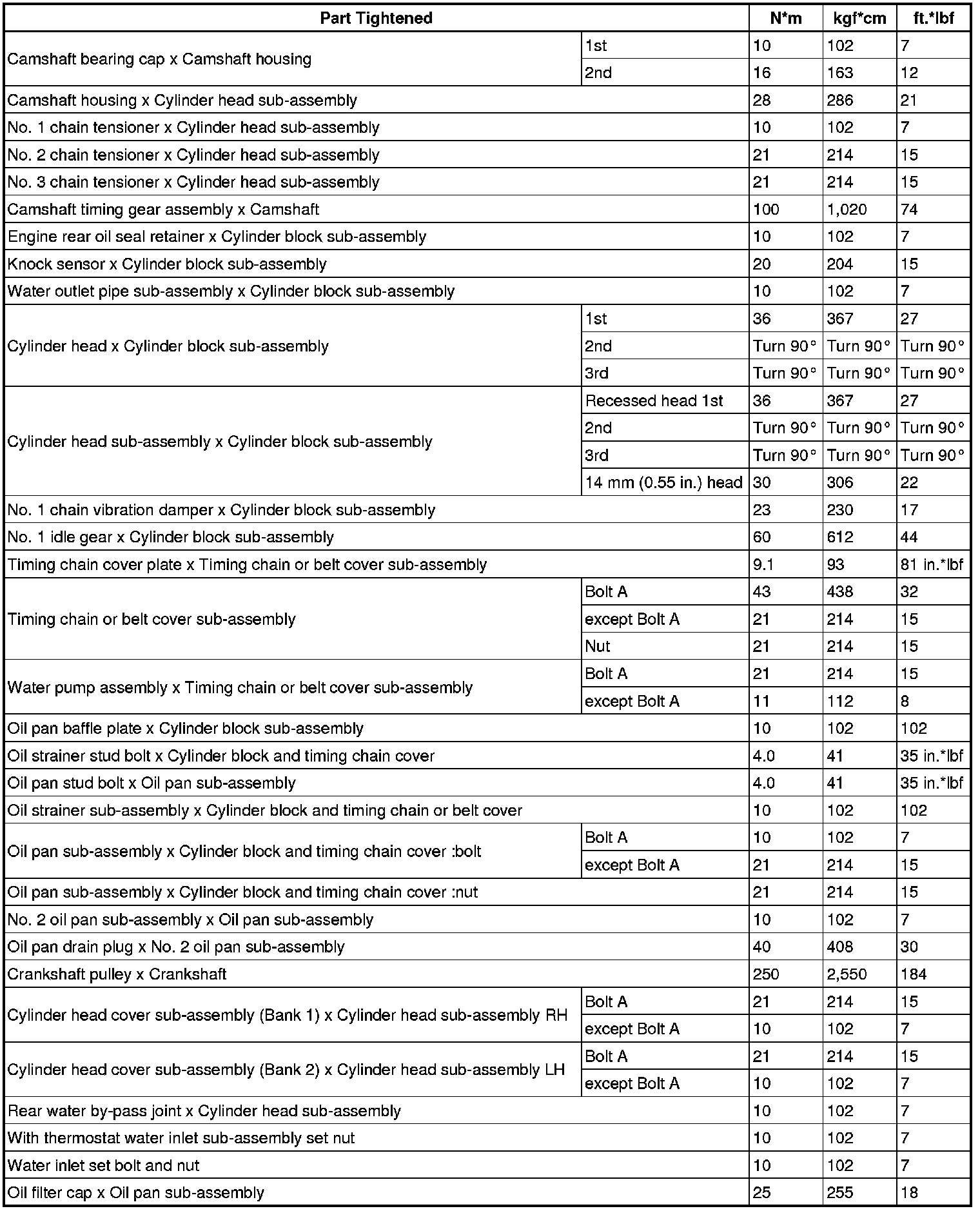 | Part Tightened | | N*m | kgf*cm | ft.*lbf |
|---|---|---|---|---|
| Camshaft bearing cap x Camshaft housing | 1st | 10 | 102 | 7 |
| | 2nd | 16 | 163 | 12 |
| Camshaft housing x Cylinder head sub-assembly | | 28 | 286 | 21 |
| No. 1 chain tensioner x Cylinder head sub-assembly | | 10 | 102 | 7 |
| No. 2 chain tensioner x Cylinder head sub-assembly | | 21 | 214 | 15 |
| No. 3 chain tensioner x Cylinder head sub-assembly | | 21 | 214 | 15 |
| Camshaft timing gear assembly x Camshaft | | 100 | 1,020 | 74 |
| Engine rear oil seal retainer x Cylinder block sub-assembly | | 10 | 102 | 7 |
| Knock sensor x Cylinder block sub-assembly | | 20 | 204 | 15 |
| Water outlet pipe sub-assembly x Cylinder block sub-assembly | | 10 | 102 | 7 |
| Cylinder head x Cylinder block sub-assembly | 1st | 36 | 367 | 27 |
| | 2nd | Turn 90° | Turn 90° | Turn 90° |
| | 3rd | Turn 90° | Turn 90° | Turn 90° |
| Cylinder head sub-assembly x Cylinder block sub-assembly | Recessed head 1st | 36 | 367 | 27 |
| | 2nd | Turn 90° | Turn 90° | Turn 90° |
| | 3rd | Turn 90° | Turn 90° | Turn 90° |
| | 14 mm (0.55 in.) head | 30 | 306 | 22 |
| No. 1 chain vibration damper x Cylinder block sub-assembly | | 23 | 230 | 17 |
| No. 1 idle gear x Cylinder block sub-assembly | | 60 | 612 | 44 |
| Timing chain cover plate x Timing chain or belt cover sub-assembly | | 9.1 | 93 | 81 in.*lbf |
| Timing chain or belt cover sub-assembly | Bolt A | 43 | 438 | 32 |
| | except Bolt A | 21 | 214 | 15 |
| | Nut | 21 | 214 | 15 |
| Water pump assembly x Timing chain or belt cover sub-assembly | Bolt A | 21 | 214 | 15 |
| | except Bolt A | 11 | 112 | 8 |
| Oil pan baffle plate x Cylinder block sub-assembly | | 10 | 102 | 102 |
| Oil strainer stud bolt x Cylinder block and timing chain cover | | 4.0 | 41 | 35 in.*lbf |
| Oil pan stud bolt x Oil pan sub-assembly | | 4.0 | 41 | 35 in.*lbf |
| Oil strainer sub-assembly x Cylinder block and timing chain or belt cover | | 10 | 102 | 102 |
| Oil pan sub-assembly x Cylinder block and timing chain cover :bolt | Bolt A | 10 | 102 | 7 |
| | except Bolt A | 21 | 214 | 15 |
| Oil pan sub-assembly x Cylinder block and timing chain cover :nut | | 21 | 214 | 15 |
| No. 2 oil pan sub-assembly x Oil pan sub-assembly | | 10 | 102 | 7 |
| Oil pan drain plug x No. 2 oil pan sub-assembly | | 40 | 408 | 30 |
| Crankshaft pulley x Crankshaft | | 250 | 2,550 | 184 |
| Cylinder head cover sub-assembly (Bank 1) x Cylinder head sub-assembly RH | Bolt A | 21 | 214 | 15 |
| | except Bolt A | 10 | 102 | 7 |
| Cylinder head cover sub-assembly (Bank 2) x Cylinder head sub-assembly LH | Bolt A | 21 | 214 | 15 |
| | except Bolt A | 10 | 102 | 7 |
| Rear water by-pass joint x Cylinder head sub-assembly | | 10 | 102 | 7 |
| With thermostat water inlet sub-assembly set nut | | 10 | 102 | 7 |
| Water inlet set bolt and nut | | 10 | 102 | 7 |
| Oil filter cap x Oil pan sub-assembly | | 25 | 255 | 18 |